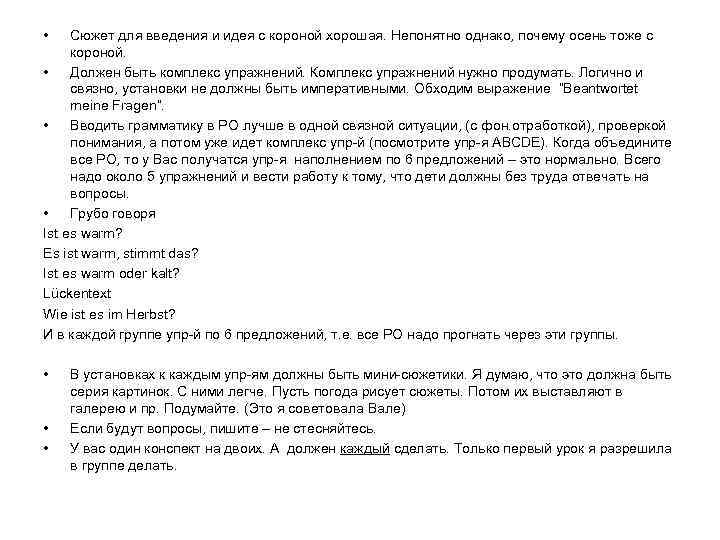 • Сюжет для введения и идея с короной хорошая. Непонятно однако, почему осень тоже с короной.
• Должен быть комплекс упражнений. Комплекс упражнений нужно продумать. Логично и связно, установки не должны быть императивными. Обходим выражение "Beantwortet meine Fragen".
• Вводить грамматику в РО лучше в одной связной ситуации, (с фон.отработкой), проверкой понимания, а потом уже идет комплекс упр-й (посмотрите упр-я ABCDE). Когда объедините все РО, то у Вас получатся упр-я наполнением по 6 предложений – это нормально. Всего надо около 5 упражнений и вести работу к тому, что дети должны без труда отвечать на вопросы.
• Грубо говоря
Ist es warm?
Es ist warm, stimmt das?
Ist es warm oder kalt?
Lückentext
Wie ist es im Herbst?
И в каждой группе упр-й по 6 предложений, т.е. все РО надо прогнать через эти группы.

• В установках к каждым упр-ям должны быть мини-сюжетики. Я думаю, что это должна быть серия картинок. С ними легче. Пусть погода рисует сюжеты. Потом их выставляют в галерею и пр. Подумайте. (Это я советовала Вале)
• Если будут вопросы, пишите – не стесняйтесь.
• У вас один конспект на двоих. А должен каждый сделать. Только первый урок я разрешила в группе делать.